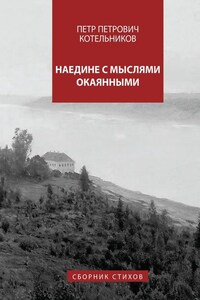 ПЕТР ПЕТРОВИЧ
КОТЕЛЬНИКОВ

НАЕДИНЕ С МЫСЛЯМИ
ОКАЯННЫМИ

СБОРНИК СТИХОВ